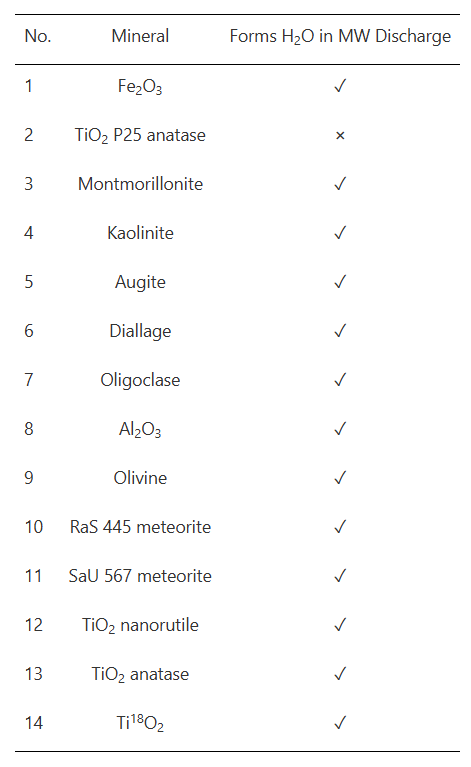 | No. | Mineral | Forms $H_2O$ in MW Discharge |
|---|---|---|
| 1 | $Fe_2O_3$ | ✓ |
| 2 | $TiO_2$ P25 anatase | × |
| 3 | Montmorillonite | ✓ |
| 4 | Kaolinite | ✓ |
| 5 | Augite | ✓ |
| 6 | Diallage | ✓ |
| 7 | Oligoclase | ✓ |
| 8 | $Al_2O_3$ | ✓ |
| 9 | Olivine | ✓ |
| 10 | RaS 445 meteorite | ✓ |
| 11 | SaU 567 meteorite | ✓ |
| 12 | $TiO_2$ nanorutile | ✓ |
| 13 | $TiO_2$ anatase | ✓ |
| 14 | $Ti^{18}O_2$ | ✓ |